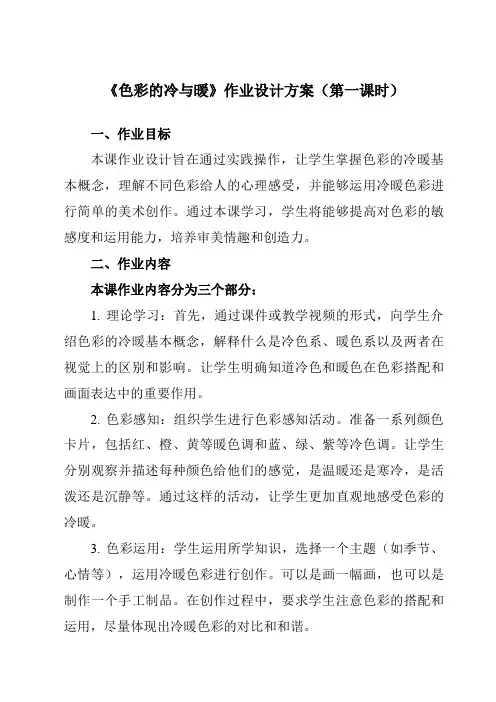 《色彩的冷与暖》作业设计方案（第一课时）

一、作业目标

本课作业设计旨在通过实践操作，让学生掌握色彩的冷暖基本概念，理解不同色彩给人的心理感受，并能够运用冷暖色彩进行简单的美术创作。通过本课学习，学生将能够提高对色彩的敏感度和运用能力，培养审美情趣和创造力。

二、作业内容

本课作业内容分为三个部分：

1. 理论学习：首先，通过课件或教学视频的形式，向学生介绍色彩的冷暖基本概念，解释什么是冷色系、暖色系以及两者在视觉上的区别和影响。让学生明确知道冷色和暖色在色彩搭配和画面表达中的重要作用。

2. 色彩感知：组织学生进行色彩感知活动。准备一系列颜色卡片，包括红、橙、黄等暖色调和蓝、绿、紫等冷色调。让学生分别观察并描述每种颜色给他们的感觉，是温暖还是寒冷，是活泼还是沉静等。通过这样的活动，让学生更加直观地感受色彩的冷暖。

3. 色彩运用：学生运用所学知识，选择一个主题（如季节、心情等），运用冷暖色彩进行创作。可以是画一幅画，也可以是制作一个手工制品。在创作过程中，要求学生注意色彩的搭配和运用，尽量体现出冷暖色彩的对比和和谐。